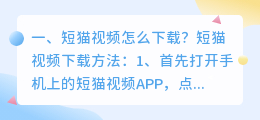 一、短猫视频怎么下载？短猫视频下载方法：1、首先打开手机上的短猫视频APP，点...